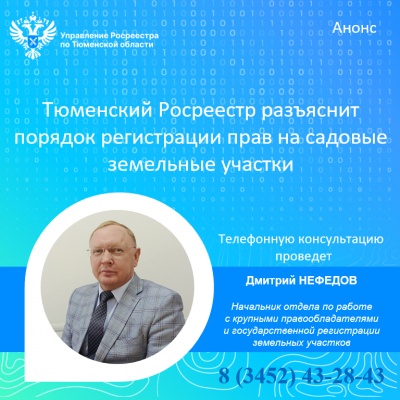 Управление Росреестра по Тюменской области

Анонс

Тюменский Росреестр разъяснит порядок регистрации прав на садовые земельные участки

Телефонную консультацию проведет

Дмитрий НЕФЕДОВ

Начальник отдела по работе с крупными правообладателями и государственной регистрации земельных участков

8 (3452) 43-28-43